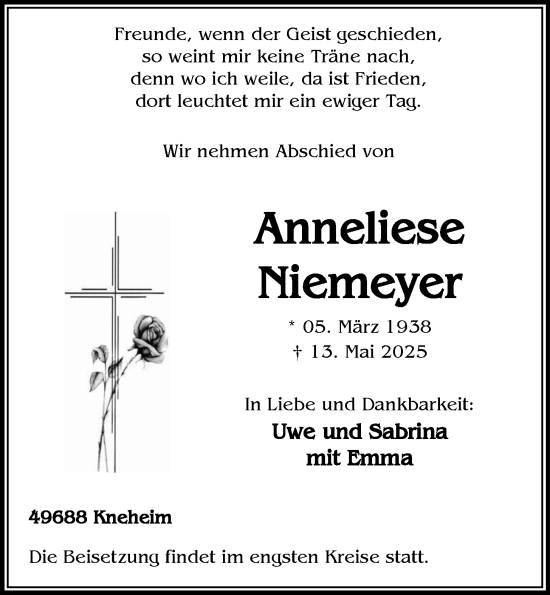 Freunde, wenn der Geist geschieden,
so weint mir keine Träne nach,
denn wo ich weile, da ist Frieden,
dort leuchtet mir ein ewiger Tag.

Wir nehmen Abschied von

Anneliese
Niemeyer

* 05. März 1938
† 13. Mai 2025

In Liebe und Dankbarkeit:
Uwe und Sabrina
mit Emma

49688 Kneheim

Die Beisetzung findet im engsten Kreise statt.